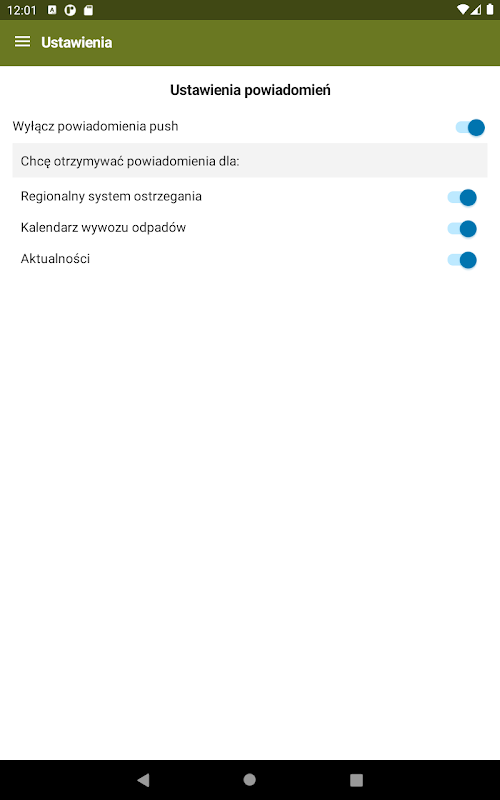 12:01

Ustawienia

Ustawienia powiadomień

Wyłącz powiadomienia push

Chcę otrzymywać powiadomienia dla:

Regionalny system ostrzegania

Kalendarz wywozu odpadów

Aktualności